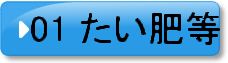 01 たい肥等